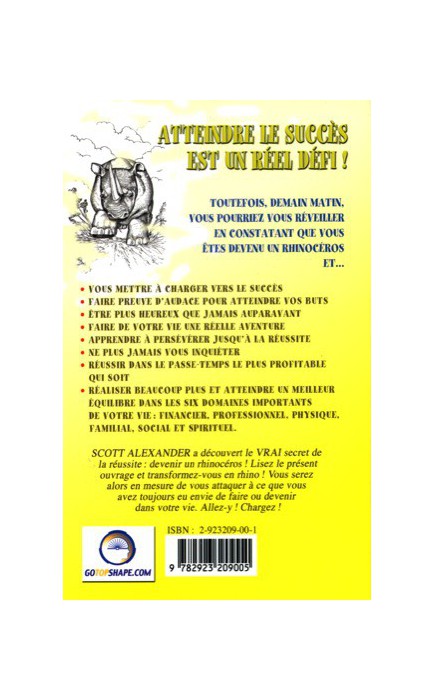 ATTEINDRE LE SUCCÈS EST UN RÉEL DÉFI !

TOUTEFOIS, DEMAIN MATIN, VOUS POURRIEZ VOUS RÉVEILLER EN CONSTATANT QUE VOUS ÊTES DEVENU UN RHINOCÉROS ET...

• VOUS METTRE À CHARGER VERS LE SUCCÈS
• FAIRE PREUVE D'AUDACE POUR ATTEINDRE VOS BUTS
• ÊTRE PLUS HEUREUX QUE JAMAIS AUPARAVANT
• FAIRE DE VOTRE VIE UNE RÉELLE AVENTURE
• APPRENDRE À PERSÉVÉRER JUSQU'À LA RÉUSSITE
• NE PLUS JAMAIS VOUS INQUIÉTER
• RÉUSSIR DANS LE PASSE-TEMPS LE PLUS PROFITABLE QUI SOIT
• RÉALISER BEAUCOUP PLUS ET ATTEINDRE UN MEILLEUR ÉQUILIBRE DANS LES SIX DOMAINES IMPORTANTS DE VOTRE VIE : FINANCIER, PROFESSIONNEL, PHYSIQUE, FAMILIAL, SOCIAL ET SPIRITUEL.

SCOTT ALEXANDER a découvert le VRAI secret de la réussite : devenir un rhinocéros ! Lisez le présent ouvrage et transformez-vous en rhino ! Vous serez alors en mesure de vous attaquer à ce que vous avez toujours eu envie de faire ou devenir dans votre vie. Allez-y ! Chargez !

GOTOPSHAPE.COM

ISBN : 2-923209-00-1

9 782923 209005